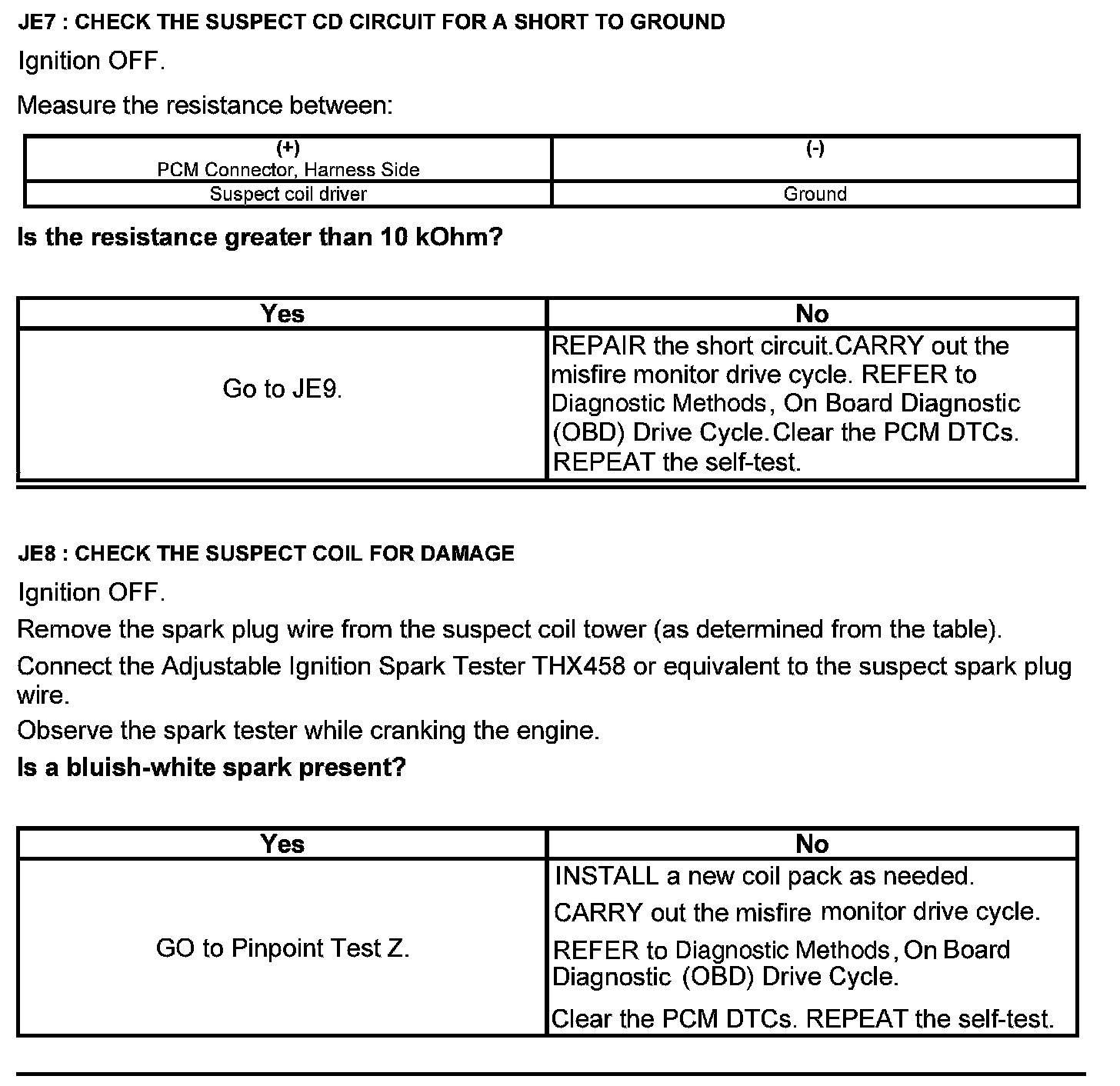 JE7 : CHECK THE SUSPECT CD CIRCUIT FOR A SHORT TO GROUND

Ignition OFF.

Measure the resistance between:

| (+) PCM Connector, Harness Side | (-) |
|---|---|
| Suspect coil driver | Ground |

Is the resistance greater than 10 kOhm?

| Yes | No |
|---|---|
| Go to JE9. | REPAIR the short circuit.CARRY out the misfire monitor drive cycle. REFER to Diagnostic Methods, On Board Diagnostic (OBD) Drive Cycle.Clear the PCM DTCs. REPEAT the self-test. |

JE8 : CHECK THE SUSPECT COIL FOR DAMAGE

Ignition OFF.

Remove the spark plug wire from the suspect coil tower (as determined from the table).

Connect the Adjustable Ignition Spark Tester THX458 or equivalent to the suspect spark plug wire.

Observe the spark tester while cranking the engine.

Is a bluish-white spark present?

| Yes | No |
|---|---|
| GO to Pinpoint Test Z. | INSTALL a new coil pack as needed. CARRY out the misfire monitor drive cycle. REFER to Diagnostic Methods, On Board Diagnostic (OBD) Drive Cycle. Clear the PCM DTCs. REPEAT the self-test. |